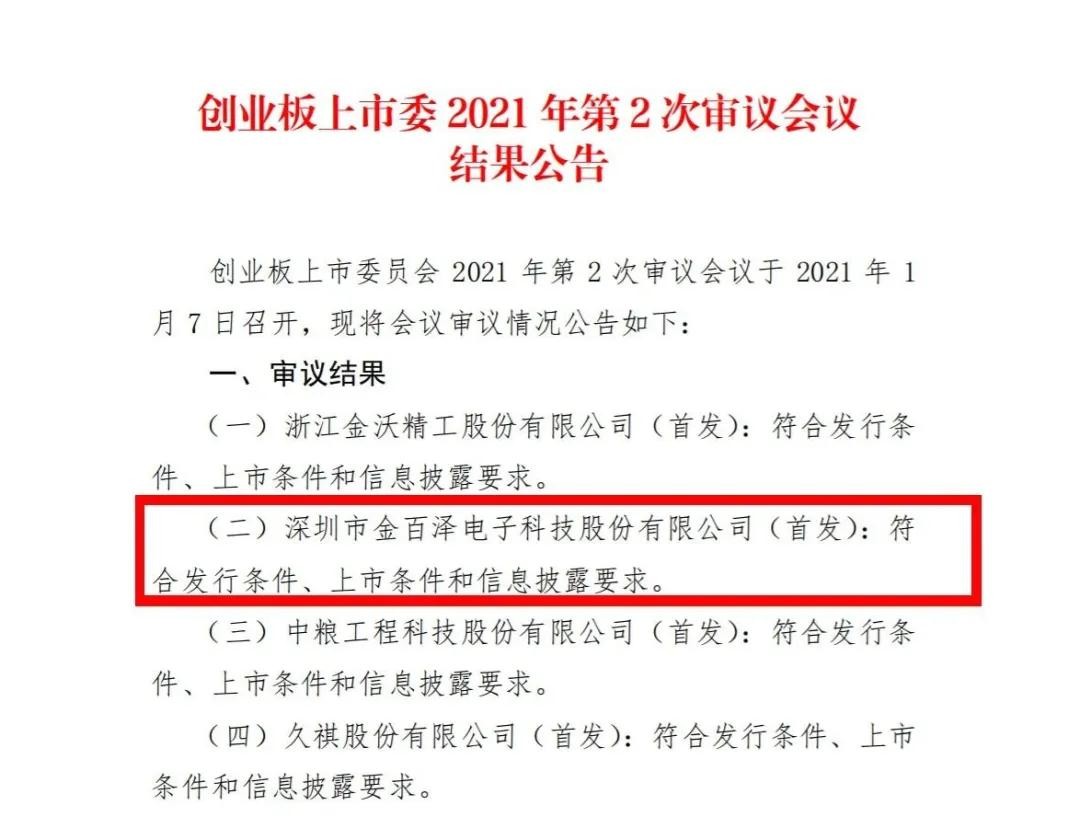 创业板上市委2021年第2次审议会议
结果公告

创业板上市委员会2021年第2次审议会议于2021年1月7日召开，现将会议审议情况公告如下：

一、审议结果

（一）浙江金沃精工股份有限公司（首发）：符合发行条件、上市条件和信息披露要求。

（二）深圳市金百泽电子科技股份有限公司（首发）：符合发行条件、上市条件和信息披露要求。

（三）中粮工程科技股份有限公司（首发）：符合发行条件、上市条件和信息披露要求。

（四）久祺股份有限公司（首发）：符合发行条件、上市条件和信息披露要求。